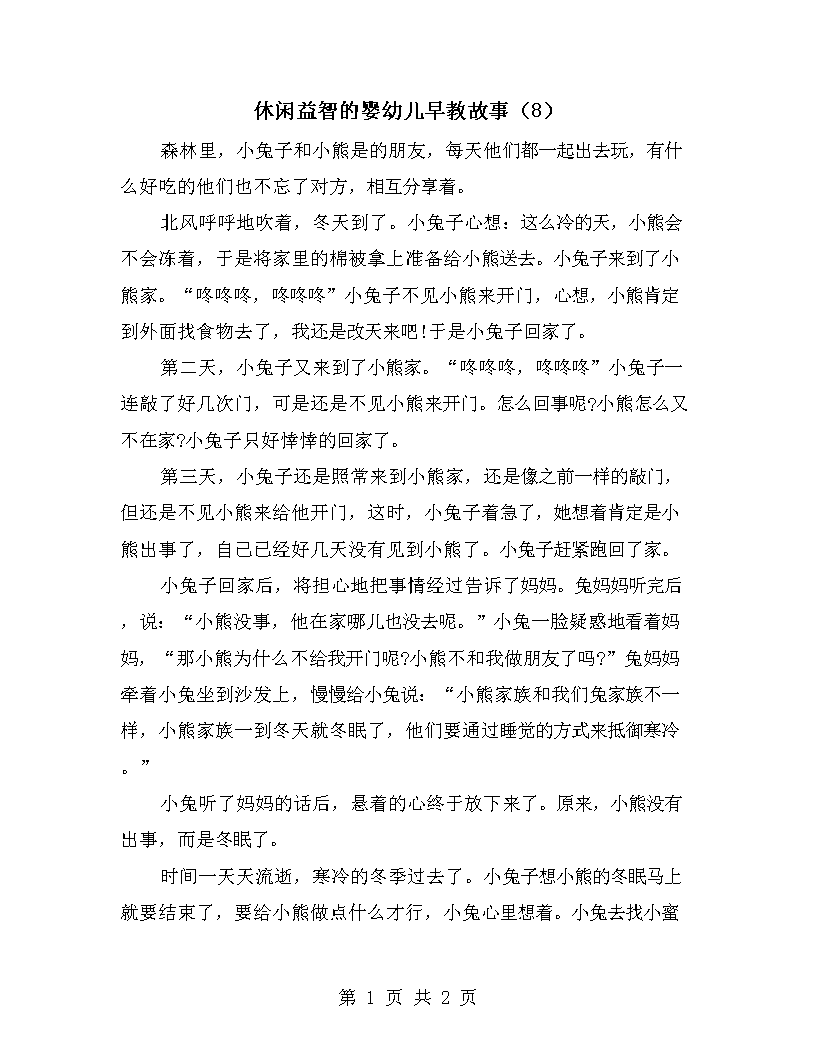 休闲益智的婴幼儿早教故事（8）

森林里，小兔子和小熊是的朋友，每天他们都一起出去玩，有什么好吃的他们也不忘了对方，相互分享着。

北风呼呼地吹着，冬天到了。小兔子心想：这么冷的天，小熊会不会冻着，于是将家里的棉被拿上准备给小熊送去。小兔子来到了小熊家。“咚咚咚，咚咚咚”小兔子不见小熊来开门，心想，小熊肯定到外面找食物去了，我还是改天来吧!于是小兔子回家了。

第二天，小兔子又来到了小熊家。“咚咚咚，咚咚咚”小兔子一连敲了好几次门，可是还是不见小熊来开门。怎么回事呢?小熊怎么又不在家?小兔子只好悻悻的回家了。

第三天，小兔子还是照常来到小熊家，还是像之前一样的敲门，但还是不见小熊来给他开门，这时，小兔子着急了，她想着肯定是小熊出事了，自己已经好几天没有见到小熊了。小兔子赶紧跑回了家。

小兔子回家后，将担心地把事情经过告诉了妈妈。兔妈妈听完后，说：“小熊没事，他在家哪儿也没去呢。”小兔一脸疑惑地看着妈妈，“那小熊为什么不给我开门呢?小熊不和我做朋友了吗?”兔妈妈牵着小兔坐到沙发上，慢慢给小兔说：“小熊家族和我们兔家族不一样，小熊家族一到冬天就冬眠了，他们要通过睡觉的方式来抵御寒冷。”

小兔听了妈妈的话后，悬着的心终于放下来了。原来，小熊没有出事，而是冬眠了。

时间一天天流逝，寒冷的冬季过去了。小兔子想小熊的冬眠马上就要结束了，要给小熊做点什么才行，小兔心里想着。小兔去找小蜜

第 1 页 共 2 页